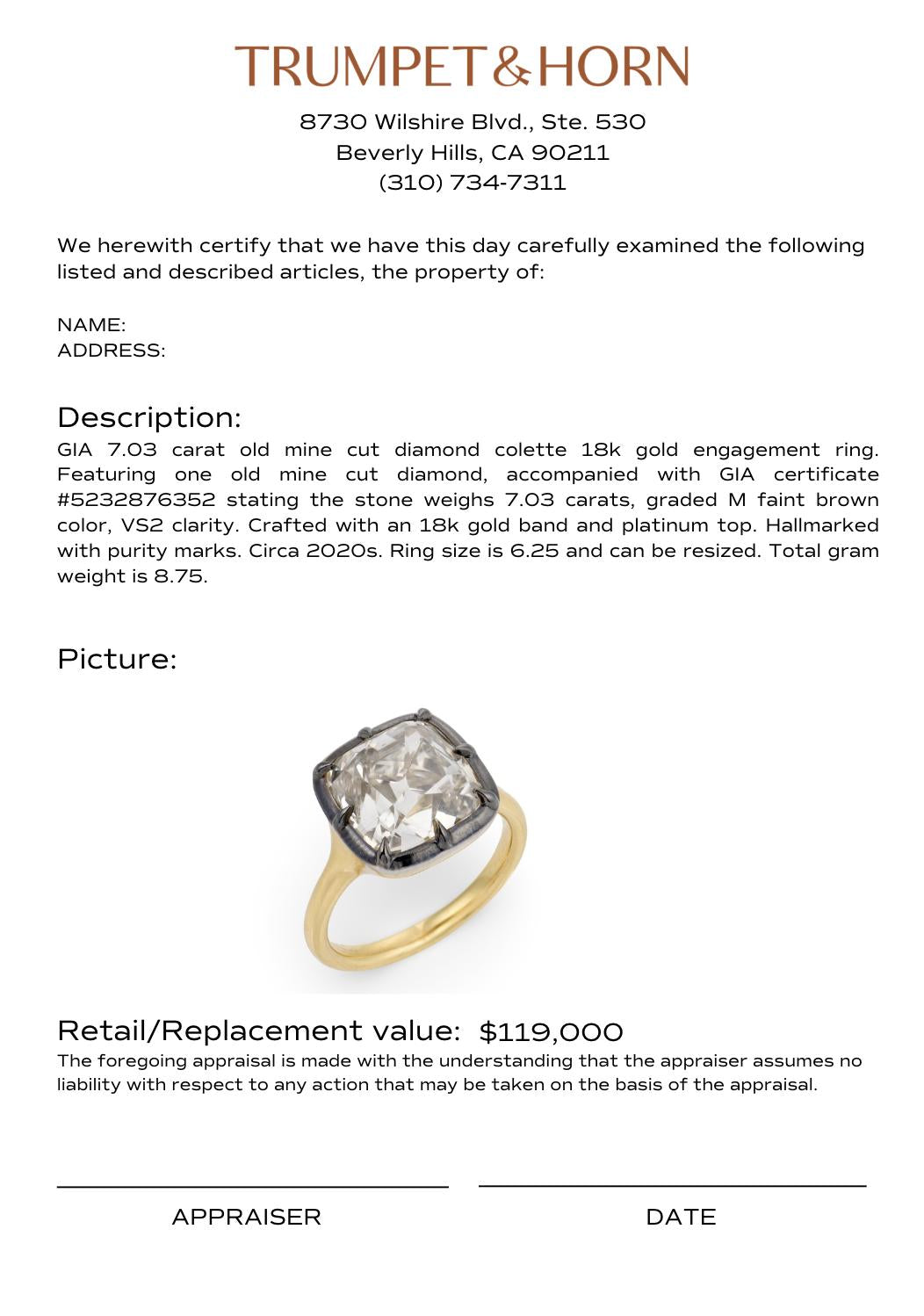 TRUMPET & HORN

8730 Wilshire Blvd., Ste. 530
Beverly Hills, CA 90211
(310) 734-7311

We herewith certify that we have this day carefully examined the following listed and described articles, the property of:

NAME:
ADDRESS:

Description:
GIA 7.03 carat old mine cut diamond colette 18k gold engagement ring. Featuring one old mine cut diamond, accompanied with GIA certificate #5232876352 stating the stone weighs 7.03 carats, graded M faint brown color, VS2 clarity. Crafted with an 18k gold band and platinum top. Hallmarked with purity marks. Circa 2020s. Ring size is 6.25 and can be resized. Total gram weight is 8.75.

Picture:

Retail/Replacement value: $119,000
The foregoing appraisal is made with the understanding that the appraiser assumes no liability with respect to any action that may be taken on the basis of the appraisal.

APPRAISER

DATE